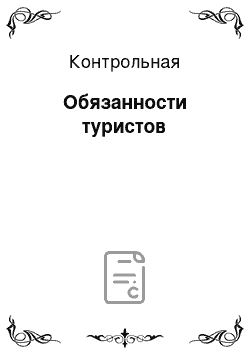 Контрольная

Обязанности туристов